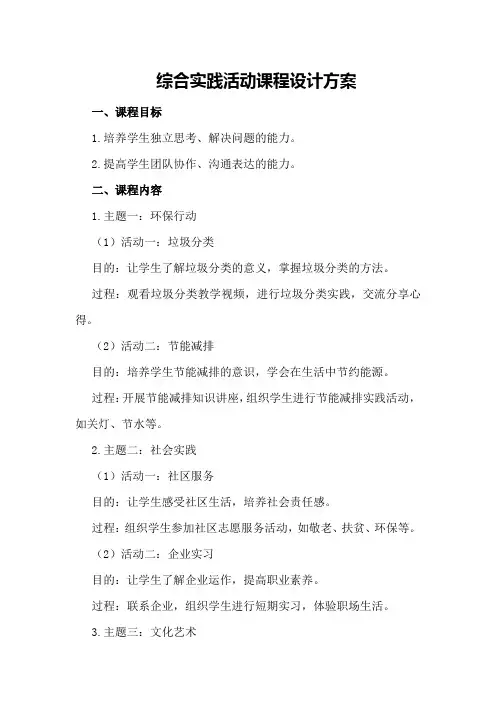 综合实践活动课程设计方案

一、课程目标

1.培养学生独立思考、解决问题的能力。

2.提高学生团队协作、沟通表达的能力。

二、课程内容

1.主题一：环保行动

（1）活动一：垃圾分类

目的：让学生了解垃圾分类的意义，掌握垃圾分类的方法。

过程：观看垃圾分类教学视频，进行垃圾分类实践，交流分享心得。

（2）活动二：节能减排

目的：培养学生节能减排的意识，学会在生活中节约能源。

过程：开展节能减排知识讲座，组织学生进行节能减排实践活动，如关灯、节水等。

2.主题二：社会实践

（1）活动一：社区服务

目的：让学生感受社区生活，培养社会责任感。

过程：组织学生参加社区志愿服务活动，如敬老、扶贫、环保等。

（2）活动二：企业实习

目的：让学生了解企业运作，提高职业素养。

过程：联系企业，组织学生进行短期实习，体验职场生活。

3.主题三：文化艺术